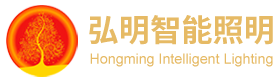 弘明智能照明
Hongming Intelligent Lighting